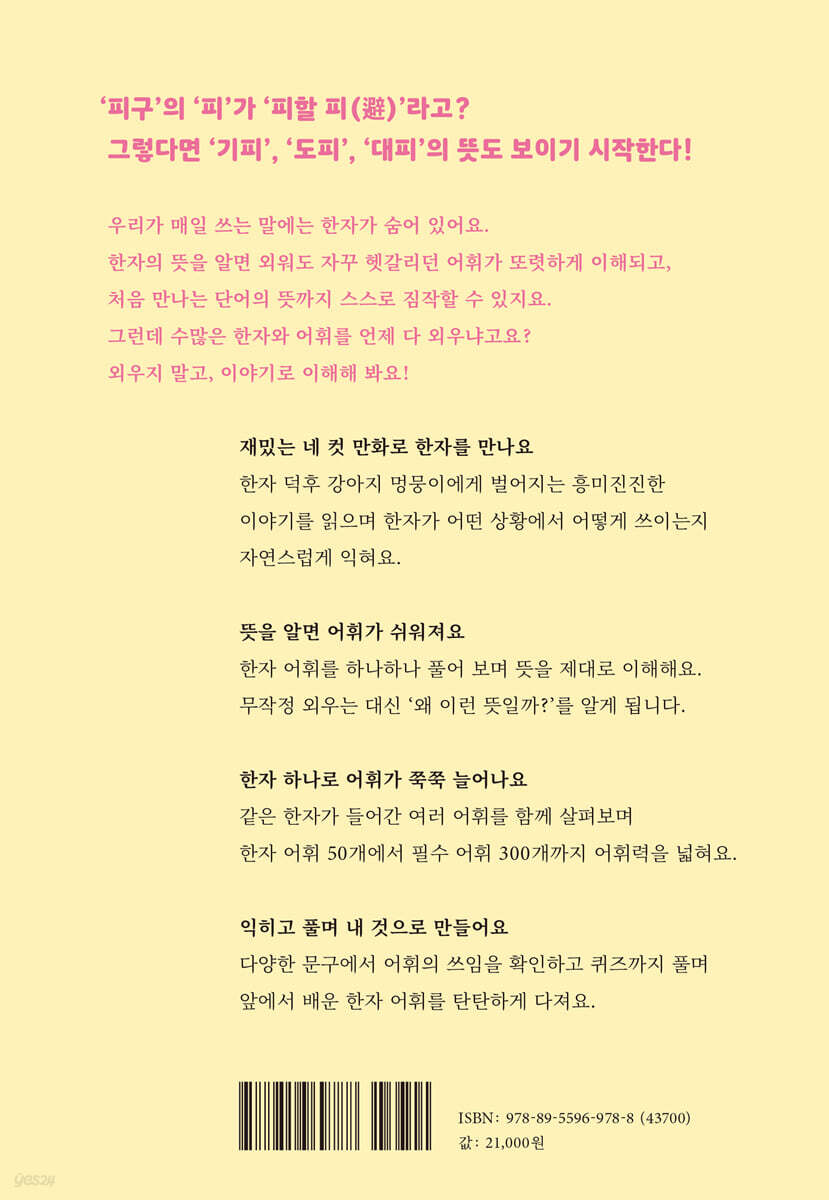 ‘피구’의 ‘피’가 ‘피할 피(避)’라고?
그렇다면 ‘기피’, ‘도피’, ‘대피’의 뜻도 보이기 시작한다!

우리가 매일 쓰는 말에는 한자가 숨어 있어요.
한자의 뜻을 알면 외워도 자꾸 헷갈리던 어휘가 또렷하게 이해되고,
처음 만나는 단어의 뜻까지 스스로 짐작할 수 있지요.
그런데 수많은 한자와 어휘를 언제 다 외우냐고요?
외우지 말고, 이야기로 이해해 봐요!

재밌는 네 컷 만화로 한자를 만나요
한자 덕후 강아지 멍뭉이에게 벌어지는 흥미진진한 이야기를 읽으며 한자가 어떤 상황에서 어떻게 쓰이는지 자연스럽게 익혀요.

뜻을 알면 어휘가 쉬워져요
한자 어휘를 하나하나 풀어 보며 뜻을 제대로 이해해요.
무작정 외우는 대신 ‘왜 이런 뜻일까?’를 알게 됩니다.

한자 하나로 어휘가 쭉쭉 늘어나요
같은 한자가 들어간 여러 어휘를 함께 살펴보며 한자 어휘 50개에서 필수 어휘 300개까지 어휘력을 넓혀요.

익히고 풀며 내 것으로 만들어요
다양한 문구에서 어휘의 쓰임을 확인하고 퀴즈까지 풀며 앞에서 배운 한자 어휘를 탄탄하게 다져요.

ISBN: 978-89-5596-978-8 (43700)
값: 21,000원

yes24